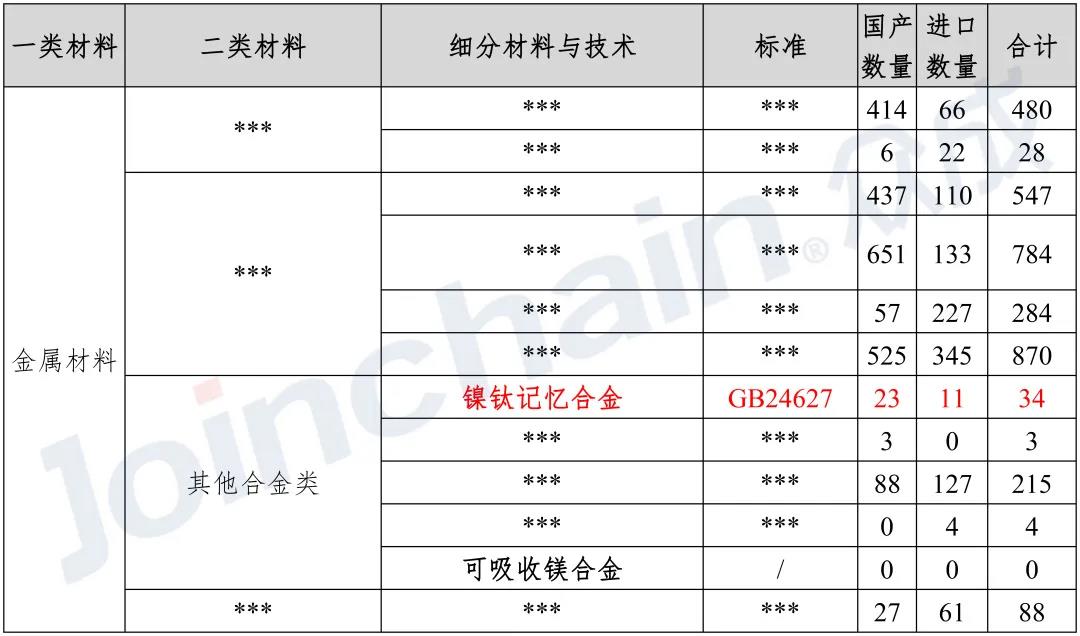 | 一类材料 | 二类材料 | 细分材料与技术 | 标准 | 国产数量 | 进口数量 | 合计 |
|---|---|---|---|---|---|---|
| 金属材料 | *** | *** | *** | 414 | 66 | 480 |
| | | *** | *** | 6 | 22 | 28 |
| | *** | *** | *** | 437 | 110 | 547 |
| | | *** | *** | 651 | 133 | 784 |
| | | *** | *** | 57 | 227 | 284 |
| | | *** | *** | 525 | 345 | 870 |
| | 其他合金类 | 镍钛记忆合金 | GB24627 | 23 | 11 | 34 |
| | | *** | *** | 3 | 0 | 3 |
| | | *** | *** | 88 | 127 | 215 |
| | | *** | *** | 0 | 4 | 4 |
| | | 可吸收镁合金 | / | 0 | 0 | 0 |
| | *** | *** | *** | 27 | 61 | 88 |

Joinchain® 众成